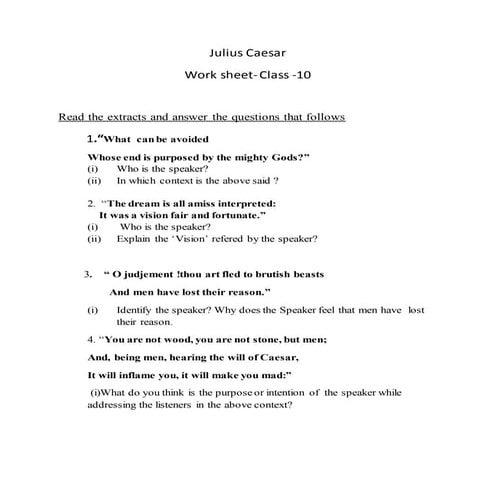 Julius Caesar

Work sheet-Class -10

Read the extracts and answer the questions that follows

1."What can be avoided

Whose end is purposed by the mighty Gods?"
(i) Who is the speaker?
(ii) In which context is the above said ?

2. "The dream is all amiss interpreted:
It was a vision fair and fortunate."
(i) Who is the speaker?
(ii) Explain the 'Vision' refered by the speaker?

3. " O judjement !thou art fled to brutish beasts

And men have lost their reason."

(i) Identify the speaker? Why does the Speaker feel that men have lost their reason.

4. "You are not wood, you are not stone, but men;

And, being men, hearing the will of Caesar,

It will inflame you, it will make you mad:"

(i)What do you think is the purpose or intention of the speaker while addressing the listeners in the above context?